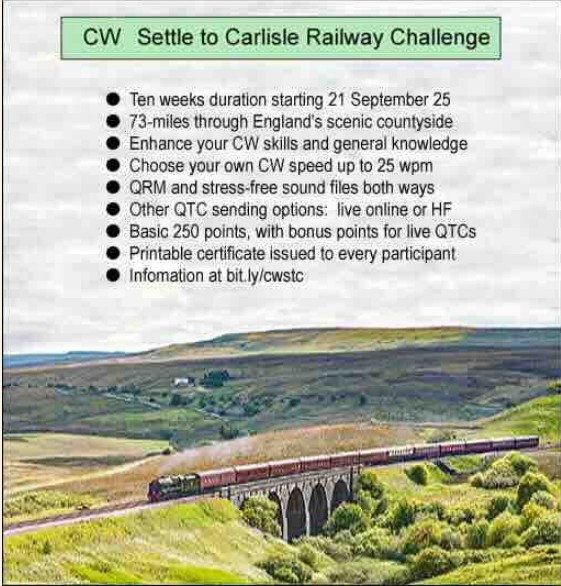 CW Settle to Carlisle Railway Challenge

• Ten weeks duration starting 21 September 25
• 73-miles through England's scenic countyside
• Enhance your CW skills and general knowledge
• Choose your own CW speed up to 25 wpm
• QRM and stress-free sound files both ways
• Other QTC sending options: live online or HF
• Basic 250 points, with bonus points for live QTCs
• Printable certificate issued to every participant
• Infomation at bit.ly/cwstc